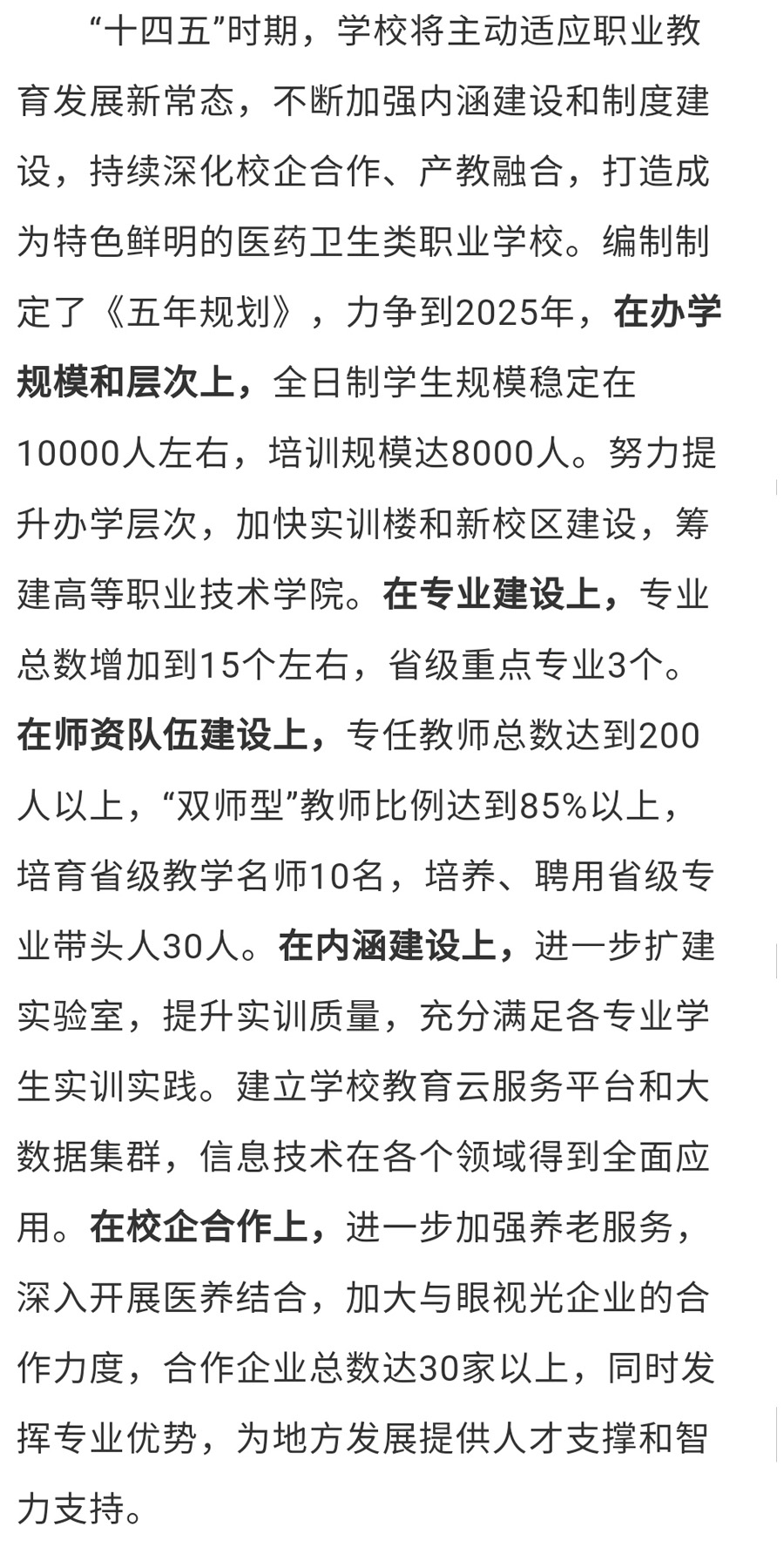 “十四五”时期，学校将主动适应职业教育发展新常态，不断加强内涵建设和制度建设，持续深化校企合作、产教融合，打造成为特色鲜明的医药卫生类职业学校。编制制定了《五年规划》，力争到2025年，在办学规模和层次上，全日制学生规模稳定在10000人左右，培训规模达8000人。努力提升办学层次，加快实训楼和新校区建设，筹建高等职业技术学院。在专业建设上，专业总数增加到15个左右，省级重点专业3个。在师资队伍建设上，专任教师总数达到200人以上，“双师型”教师比例达到85%以上，培育省级教学名师10名，培养、聘用省级专业带头人30人。在内涵建设上，进一步扩建实验室，提升实训质量，充分满足各专业学生实训实践。建立学校教育云服务平台和大数据集群，信息技术在各个领域得到全面应用。在校企合作上，进一步加强养老服务，深入开展医养结合，加大与眼视光企业的合作力度，合作企业总数达30家以上，同时发挥专业优势，为地方发展提供人才支撑和智力支持。